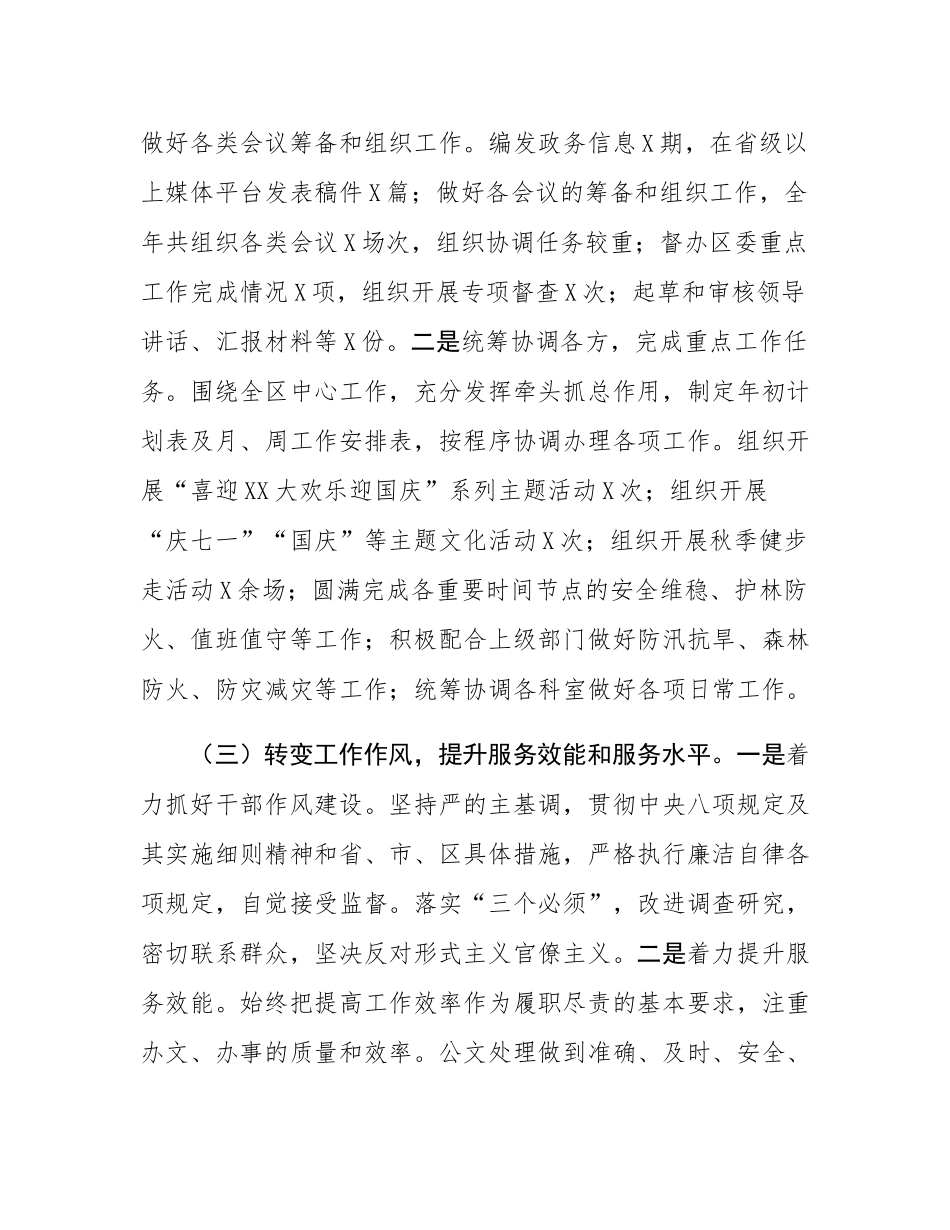 做好各类会议筹备和组织工作。编发政务信息X期，在省级以上媒体平台发表稿件X篇；做好各会议的筹备和组织工作，全年共组织各类会议X场次，组织协调任务较重；督办区委重点工作完成情况X项，组织开展专项督查X次；起草和审核领导讲话、汇报材料等X份。二是统筹协调各方，完成重点工作任务。围绕全区中心工作，充分发挥牵头抓总作用，制定年初计划表及月、周工作安排表，按程序协调办理各项工作。组织开展“喜迎XX大欢乐迎国庆”系列主题活动X次；组织开展“庆七一”“国庆”等主题文化活动X次；组织开展秋季健步走活动X余场；圆满完成各重要时间节点的安全维稳、护林防火、值班值守等工作；积极配合上级部门做好防汛抗旱、森林防火、防灾减灾等工作；统筹协调各科室做好各项日常工作。

（三）转变工作作风，提升服务效能和服务水平。一是着力抓好干部作风建设。坚持严的主基调，贯彻中央八项规定及其实施细则精神和省、市、区具体措施，严格执行廉洁自律各项规定，自觉接受监督。落实“三个必须”，改进调查研究，密切联系群众，坚决反对形式主义官僚主义。二是着力提升服务效能。始终把提高工作效率作为履职尽责的基本要求，注重办文、办事的质量和效率。公文处理做到准确、及时、安全、